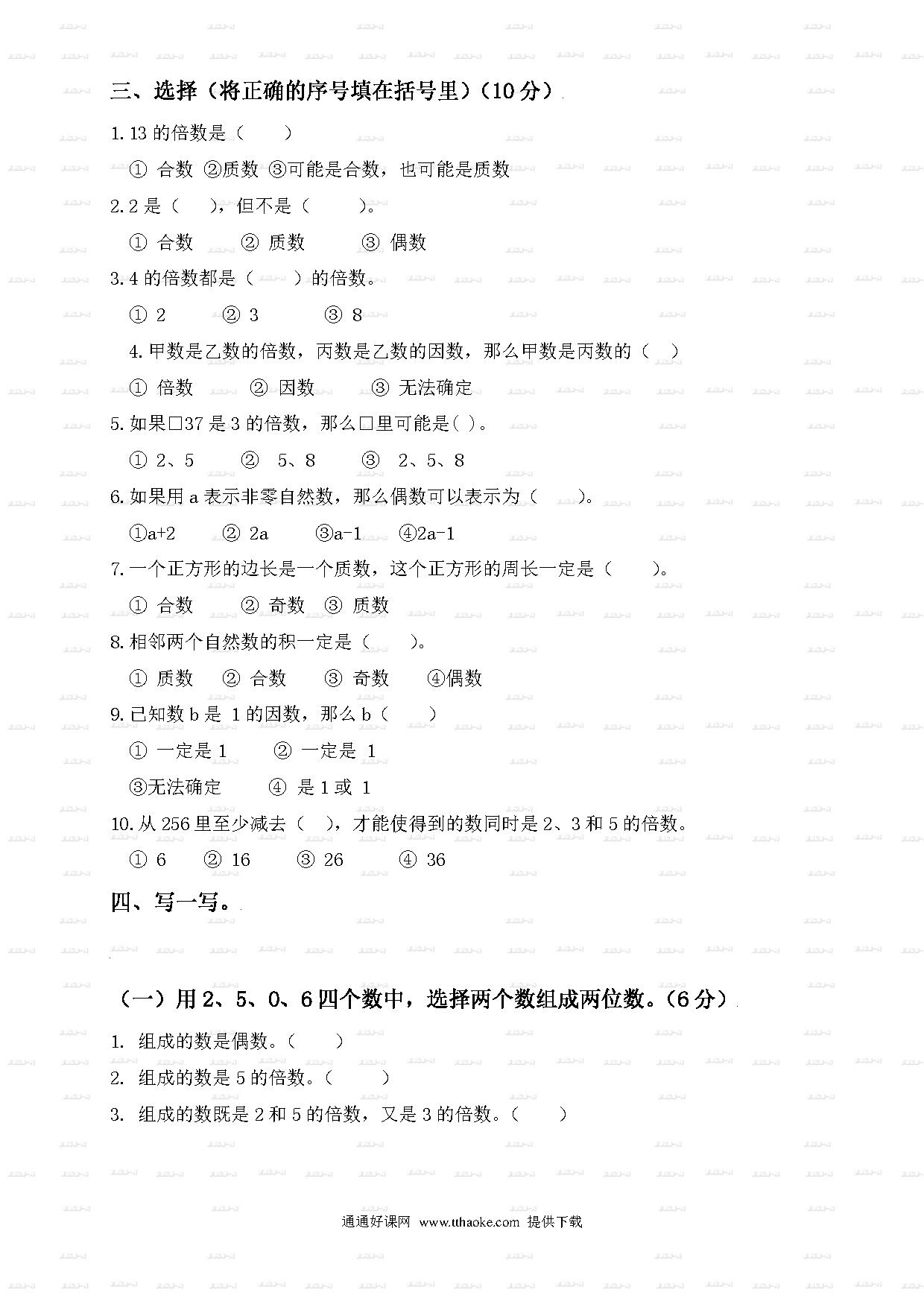 三、选择（将正确的序号填在括号里）（10 分）

1. 13 的倍数是（　　）

① 合数 ②质数 ③可能是合数，也可能是质数

2. 2 是（　），但不是（　　）。

① 合数　② 质数　③ 偶数

3. 4 的倍数都是（　　）的倍数。

① 2　② 3　③ 8

4. 甲数是乙数的倍数，丙数是乙数的因数，那么甲数是丙数的（　）

① 倍数　② 因数　③ 无法确定

5. 如果□37 是 3 的倍数，那么□里可能是( )。

① 2、5　② 5、8　③ 2、5、8

6. 如果用 a 表示非零自然数，那么偶数可以表示为（　　）。

①a+2　② 2a　③a-1　④2a-1

7. 一个正方形的边长是一个质数，这个正方形的周长一定是（　　）。

① 合数　② 奇数　③ 质数

8. 相邻两个自然数的积一定是（　　）。

① 质数　② 合数　③ 奇数　④偶数

9. 已知数 b 是 1 的因数，那么 b（　　）

① 一定是 1　② 一定是 1

③无法确定　④ 是 1 或 1

10. 从 256 里至少减去（　），才能使得到的数同时是 2、3 和 5 的倍数。

① 6　② 16　③ 26　④ 36

四、写一写。

（一）用 2、5、0、6 四个数中，选择两个数组成两位数。（6 分）

1. 组成的数是偶数。（　　）

2. 组成的数是 5 的倍数。（　　）

3. 组成的数既是 2 和 5 的倍数，又是 3 的倍数。（　　）

通通好课网 www.tthaoke.com 提供下载